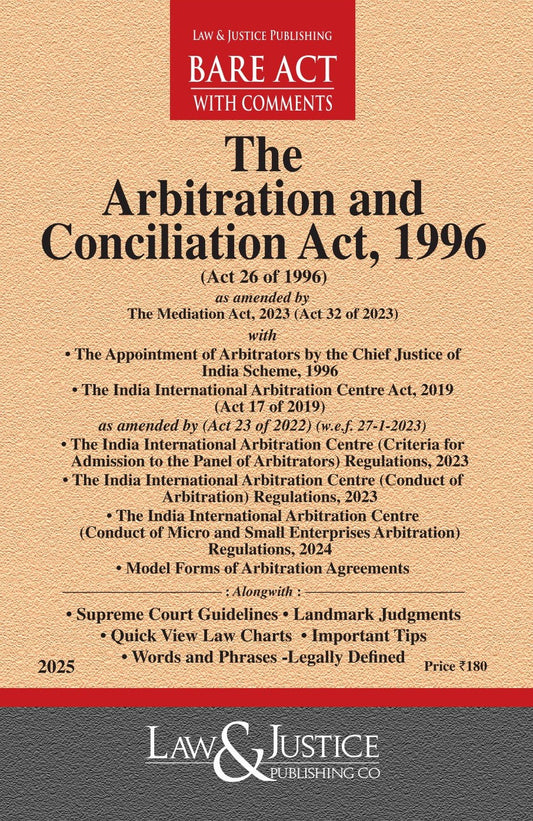 LAW & JUSTICE PUBLISHING
BARE ACT
WITH COMMENTS

The Arbitration and Conciliation Act, 1996
(Act 26 of 1996)
as amended by
The Mediation Act, 2023 (Act 32 of 2023)
with
• The Appointment of Arbitrators by the Chief Justice of India Scheme, 1996
• The India International Arbitration Centre Act, 2019 (Act 17 of 2019)
as amended by (Act 23 of 2022) (w.e.f. 27-1-2023)
• The India International Arbitration Centre (Criteria for Admission to the Panel of Arbitrators) Regulations, 2023
• The India International Arbitration Centre (Conduct of Arbitration) Regulations, 2023
• The India International Arbitration Centre (Conduct of Micro and Small Enterprises Arbitration) Regulations, 2024
• Model Forms of Arbitration Agreements
: Alongwith :
• Supreme Court Guidelines • Landmark Judgments
• Quick View Law Charts • Important Tips
• Words and Phrases -Legally Defined

2025

Price ₹180

LAW & JUSTICE
PUBLISHING CO